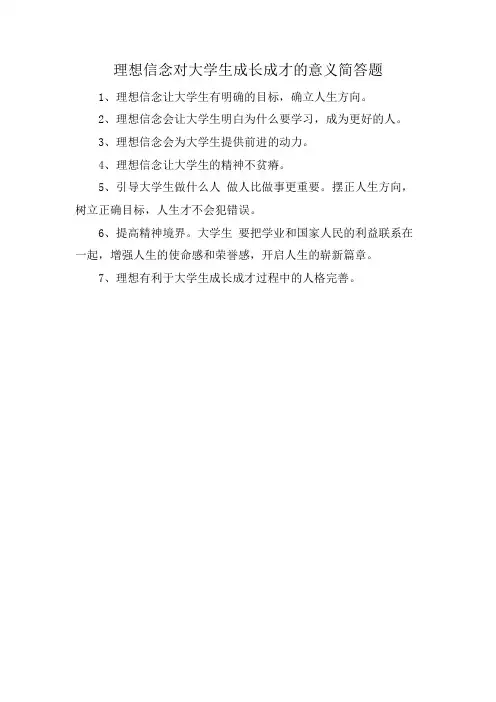 理想信念对大学生成长成才的意义简答题

1、理想信念让大学生有明确的目标，确立人生方向。

2、理想信念会让大学生明白为什么要学习，成为更好的人。

3、理想信念会为大学生提供前进的动力。

4、理想信念让大学生的精神不贫瘠。

5、引导大学生做什么人 做人比做事更重要。摆正人生方向，树立正确目标，人生才不会犯错误。

6、提高精神境界。大学生 要把学业和国家人民的利益联系在一起，增强人生的使命感和荣誉感，开启人生的崭新篇章。

7、理想有利于大学生成长成才过程中的人格完善。